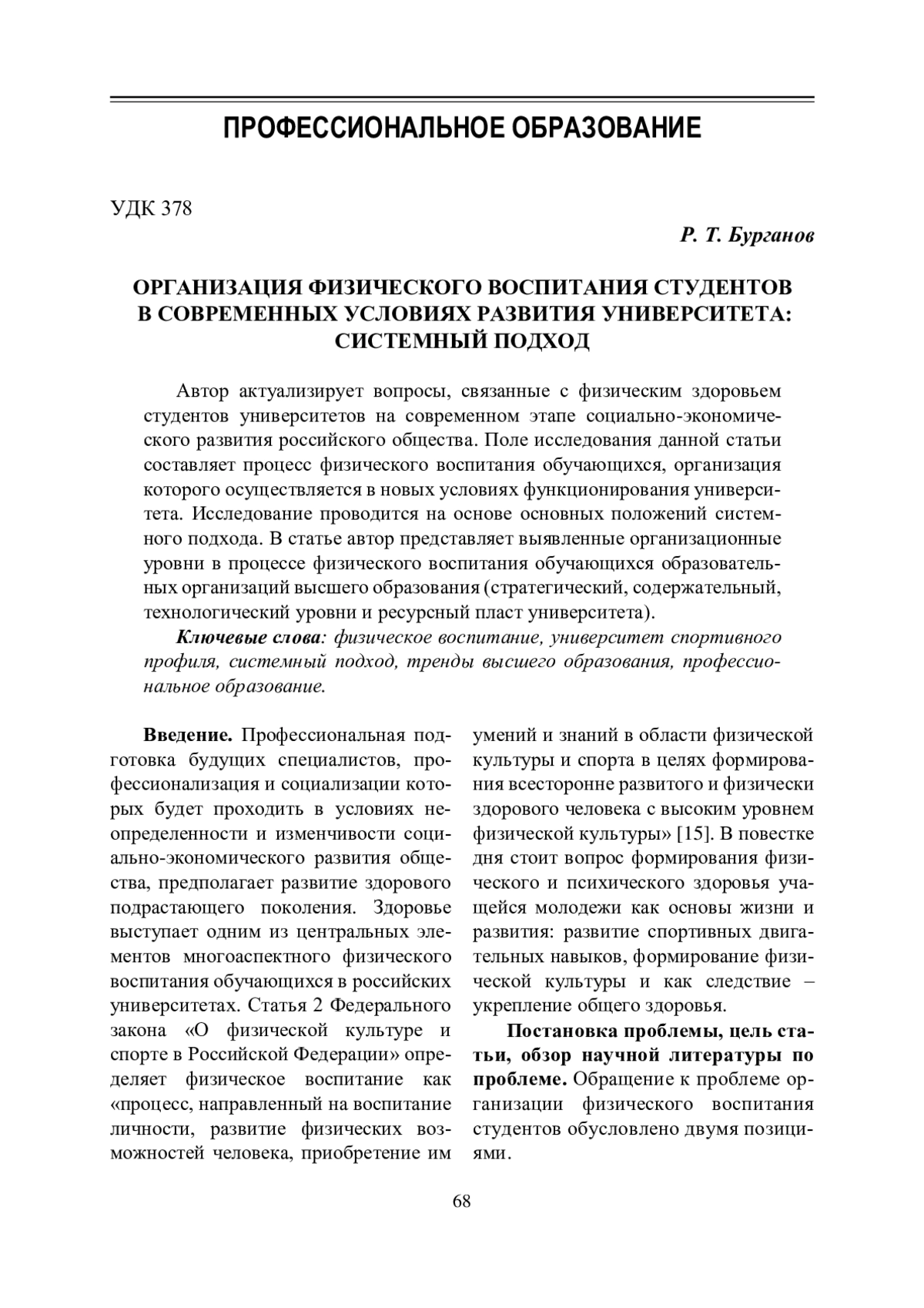 ПРОФЕССИОНАЛЬНОЕ ОБРАЗОВАНИЕ

УДК 378

Р. Т. Бурганов

ОРГАНИЗАЦИЯ ФИЗИЧЕСКОГО ВОСПИТАНИЯ СТУДЕНТОВ В СОВРЕМЕННЫХ УСЛОВИЯХ РАЗВИТИЯ УНИВЕРСИТЕТА: СИСТЕМНЫЙ ПОДХОД

Автор актуализирует вопросы, связанные с физическим здоровьем студентов университетов на современном этапе социально-экономического развития российского общества. Поле исследования данной статьи составляет процесс физического воспитания обучающихся, организация которого осуществляется в новых условиях функционирования университета. Исследование проводится на основе основных положений системного подхода. В статье автор представляет выявленные организационные уровни в процессе физического воспитания обучающихся образовательных организаций высшего образования (стратегический, содержательный, технологический уровни и ресурсный пласт университета).

Ключевые слова: физическое воспитание, университет спортивного профиля, системный подход, тренды высшего образования, профессиональное образование.

Введение. Профессиональная подготовка будущих специалистов, профессионализация и социализации которых будет проходить в условиях неопределенности и изменчивости социально-экономического развития общества, предполагает развитие здорового подрастающего поколения. Здоровье выступает одним из центральных элементов многоаспектного физического воспитания обучающихся в российских университетах. Статья 2 Федерального закона «О физической культуре и спорте в Российской Федерации» определяет физическое воспитание как «процесс, направленный на воспитание личности, развитие физических возможностей человека, приобретение им умений и знаний в области физической культуры и спорта в целях формирования всесторонне развитого и физически здорового человека с высоким уровнем физической культуры» [15]. В повестке дня стоит вопрос формирования физического и психического здоровья учащейся молодежи как основы жизни и развития: развитие спортивных двигательных навыков, формирование физической культуры и как следствие – укрепление общего здоровья.

Постановка проблемы, цель статьи, обзор научной литературы по проблеме. Обращение к проблеме организации физического воспитания студентов обусловлено двумя позициями.

68